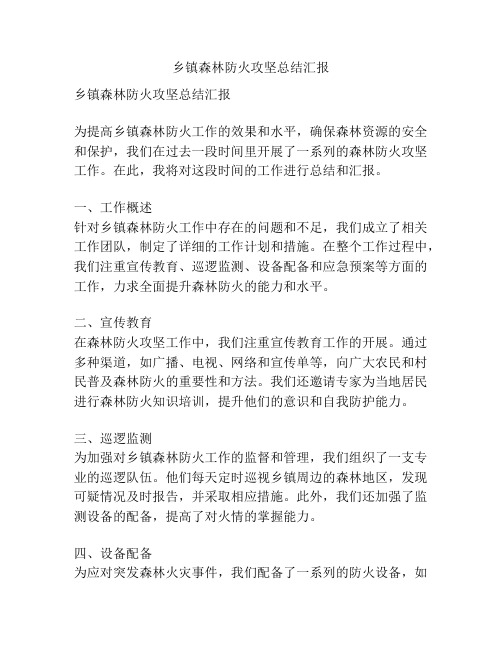 乡镇森林防火攻坚总结汇报

乡镇森林防火攻坚总结汇报

为提高乡镇森林防火工作的效果和水平，确保森林资源的安全和保护，我们在过去一段时间里开展了一系列的森林防火攻坚工作。在此，我将对这段时间的工作进行总结和汇报。

一、工作概述
针对乡镇森林防火工作中存在的问题和不足，我们成立了相关工作团队，制定了详细的工作计划和措施。在整个工作过程中，我们注重宣传教育、巡逻监测、设备配备和应急预案等方面的工作，力求全面提升森林防火的能力和水平。

二、宣传教育
在森林防火攻坚工作中，我们注重宣传教育工作的开展。通过多种渠道，如广播、电视、网络和宣传单等，向广大农民和村民普及森林防火的重要性和方法。我们还邀请专家为当地居民进行森林防火知识培训，提升他们的意识和自我防护能力。

三、巡逻监测
为加强对乡镇森林防火工作的监督和管理，我们组织了一支专业的巡逻队伍。他们每天定时巡视乡镇周边的森林地区，发现可疑情况及时报告，并采取相应措施。此外，我们还加强了监测设备的配备，提高了对火情的掌握能力。

四、设备配备
为应对突发森林火灾事件，我们配备了一系列的防火设备，如